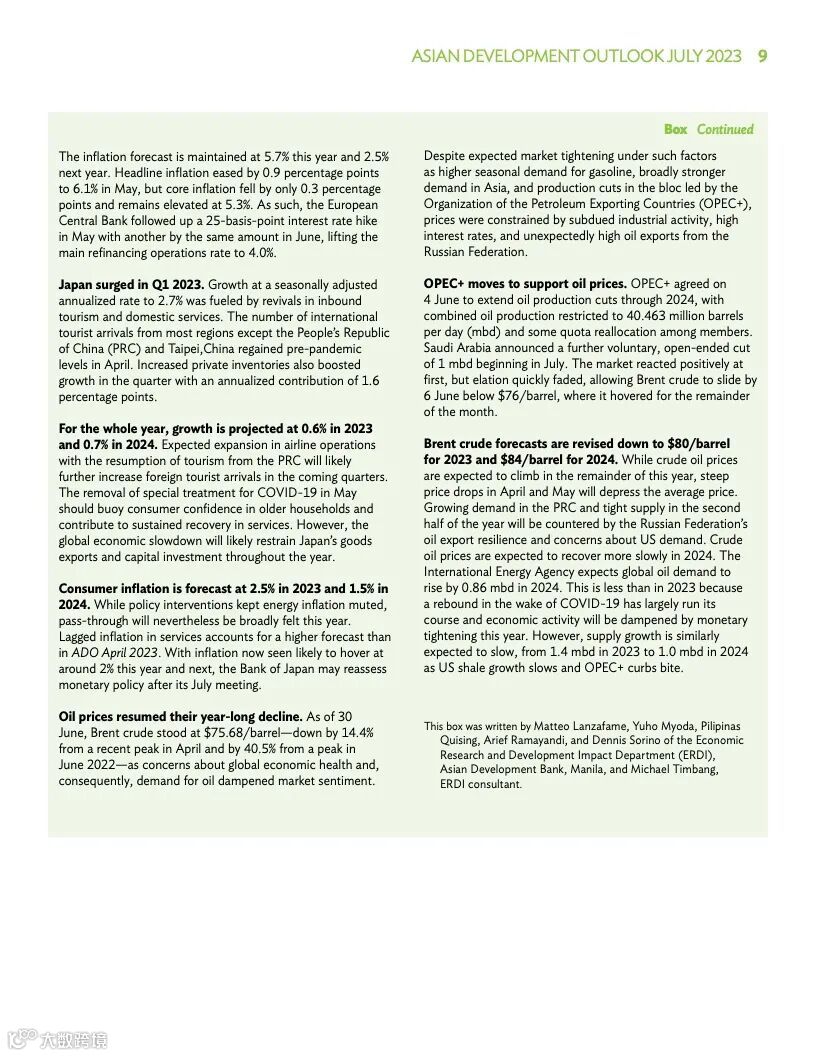 ASIAN DEVELOPMENT OUTLOOK JULY 2023 9

Box Continued

The inflation forecast is maintained at 5.7% this year and 2.5% next year. Headline inflation eased by 0.9 percentage points to 6.1% in May, but core inflation fell by only 0.3 percentage points and remains elevated at 5.3%. As such, the European Central Bank followed up a 25-basis-point interest rate hike in May with another by the same amount in June, lifting the main refinancing operations rate to 4.0%.

Japan surged in Q1 2023. Growth at a seasonally adjusted annualized rate to 2.7% was fueled by revivals in inbound tourism and domestic services. The number of international tourist arrivals from most regions except the People's Republic of China (PRC) and Taipei,China regained pre-pandemic levels in April. Increased private inventories also boosted growth in the quarter with an annualized contribution of 1.6 percentage points.

For the whole year, growth is projected at 0.6% in 2023 and 0.7% in 2024. Expected expansion in airline operations with the resumption of tourism from the PRC will likely further increase foreign tourist arrivals in the coming quarters. The removal of special treatment for COVID-19 in May should buoy consumer confidence in older households and contribute to sustained recovery in services. However, the global economic slowdown will likely restrain Japan's goods exports and capital investment throughout the year.

Consumer inflation is forecast at 2.5% in 2023 and 1.5% in 2024. While policy interventions kept energy inflation muted, pass-through will nevertheless be broadly felt this year. Lagged inflation in services accounts for a higher forecast than in ADO April 2023. With inflation now seen likely to hover at around 2% this year and next, the Bank of Japan may reassess monetary policy after its July meeting.

Oil prices resumed their year-long decline. As of 30 June, Brent crude stood at $75.68/barrel—down by 14.4% from a recent peak in April and by 40.5% from a peak in June 2022—as concerns about global economic health and, consequently, demand for oil dampened market sentiment.

Despite expected market tightening under such factors as higher seasonal demand for gasoline, broadly stronger demand in Asia, and production cuts in the bloc led by the Organization of the Petroleum Exporting Countries (OPEC+), prices were constrained by subdued industrial activity, high interest rates, and unexpectedly high oil exports from the Russian Federation.

OPEC+ moves to support oil prices. OPEC+ agreed on 4 June to extend oil production cuts through 2024, with combined oil production restricted to 40.463 million barrels per day (mbd) and some quota reallocation among members. Saudi Arabia announced a further voluntary, open-ended cut of 1 mbd beginning in July. The market reacted positively at first, but elation quickly faded, allowing Brent crude to slide by 6 June below $76/barrel, where it hovered for the remainder of the month.

Brent crude forecasts are revised down to $80/barrel for 2023 and $84/barrel for 2024. While crude oil prices are expected to climb in the remainder of this year, steep price drops in April and May will depress the average price. Growing demand in the PRC and tight supply in the second half of the year will be countered by the Russian Federation's oil export resilience and concerns about US demand. Crude oil prices are expected to recover more slowly in 2024. The International Energy Agency expects global oil demand to rise by 0.86 mbd in 2024. This is less than in 2023 because a rebound in the wake of COVID-19 has largely run its course and economic activity will be dampened by monetary tightening this year. However, supply growth is similarly expected to slow, from 1.4 mbd in 2023 to 1.0 mbd in 2024 as US shale growth slows and OPEC+ curbs bite.

This box was written by Matteo Lanzafame, Yuho Myoda, Pilipinas Quising, Arief Ramayandi, and Dennis Sorino of the Economic Research and Development Impact Department (ERDI), Asian Development Bank, Manila, and Michael Timbang, ERDI consultant.

大数跨境